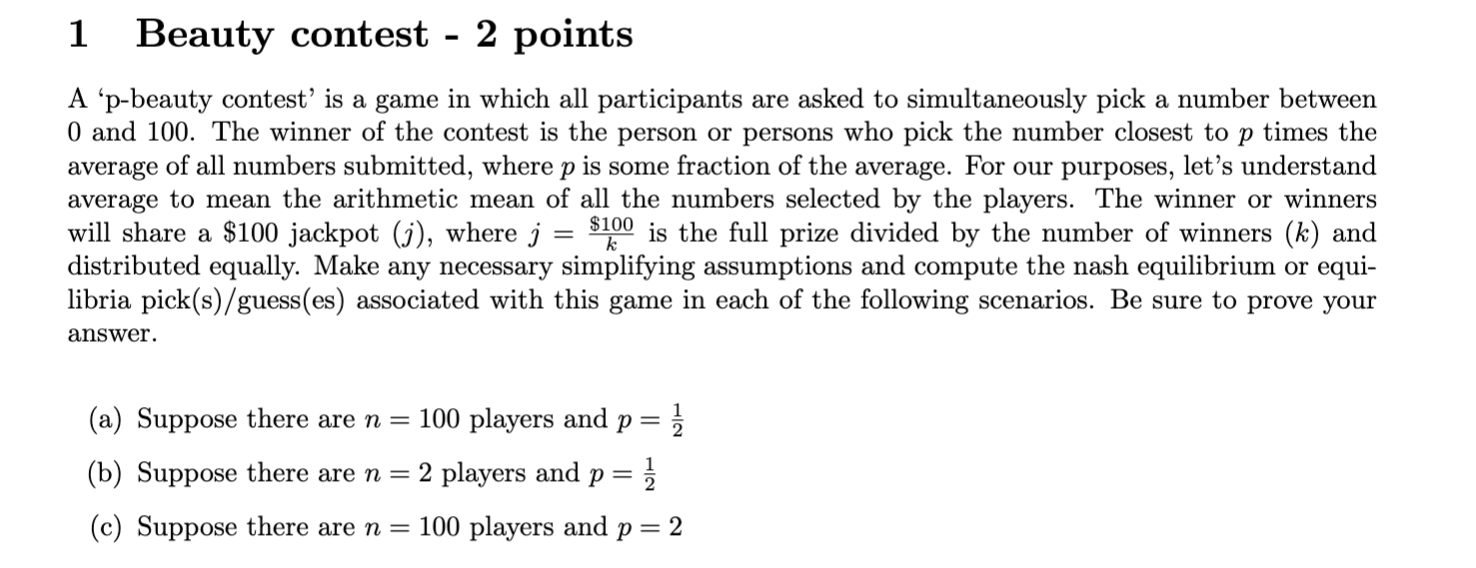 1 Beauty contest - 2 points

A 'p-beauty contest' is a game in which all participants are asked to simultaneously pick a number between 0 and 100. The winner of the contest is the person or persons who pick the number closest to $p$ times the average of all numbers submitted, where $p$ is some fraction of the average. For our purposes, let's understand average to mean the arithmetic mean of all the numbers selected by the players. The winner or winners will share a \$100 jackpot ($j$), where $j = \frac{\$100}{k}$ is the full prize divided by the number of winners ($k$) and distributed equally. Make any necessary simplifying assumptions and compute the nash equilibrium or equilibria pick(s)/guess(es) associated with this game in each of the following scenarios. Be sure to prove your answer.

(a) Suppose there are $n = 100$ players and $p = \frac{1}{2}$

(b) Suppose there are $n = 2$ players and $p = \frac{1}{2}$

(c) Suppose there are $n = 100$ players and $p = 2$